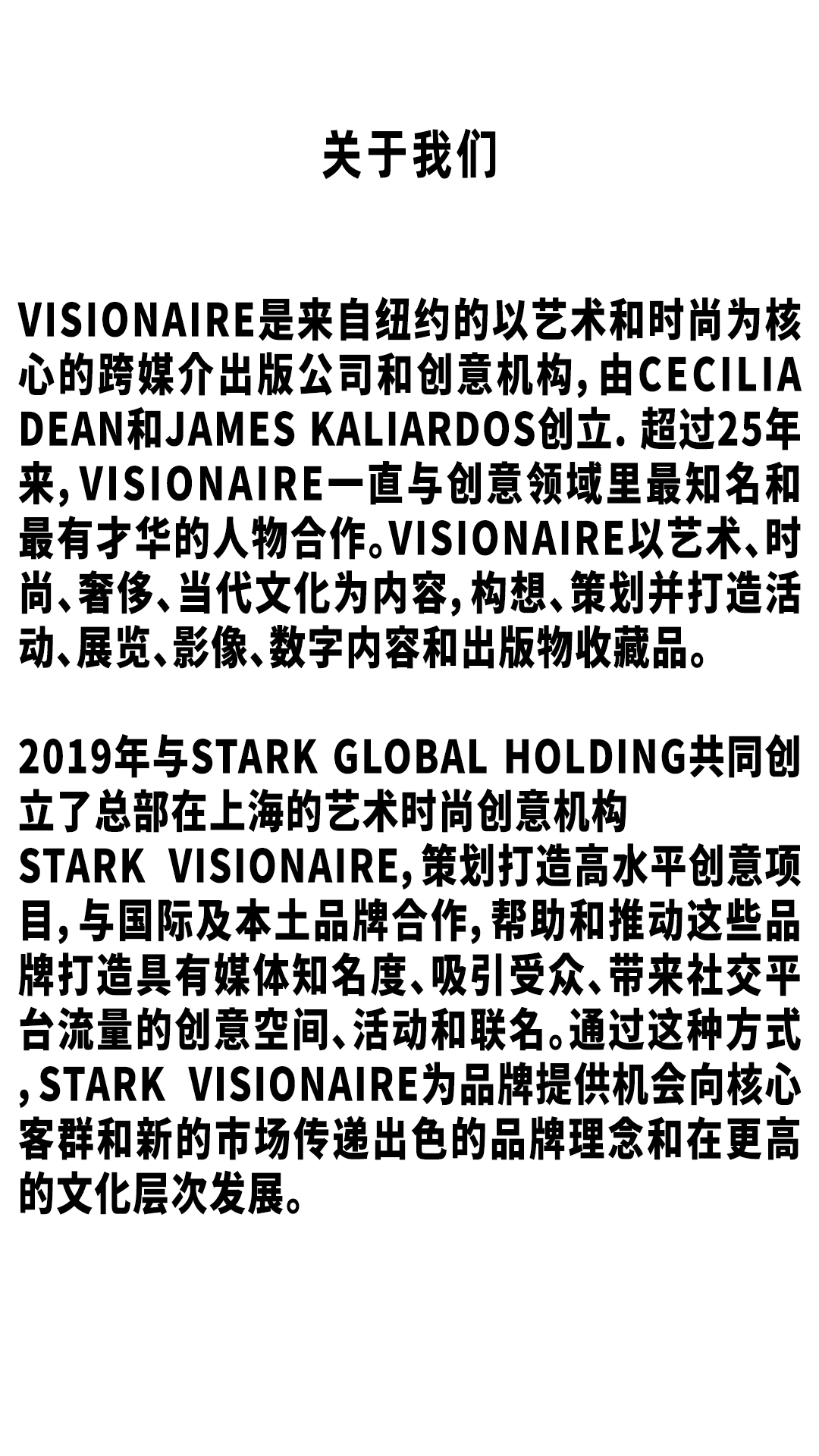 关于我们

VISIONAIRE是来自纽约的以艺术和时尚为核心的跨媒介出版公司和创意机构，由CECILIA DEAN和JAMES KALIARDOS创立. 超过25年来，VISIONAIRE一直与创意领域里最知名和最有才华的人物合作。VISIONAIRE以艺术、时尚、奢侈、当代文化为内容，构想、策划并打造活动、展览、影像、数字内容和出版物收藏品。

2019年与STARK GLOBAL HOLDING共同创立了总部在上海的艺术时尚创意机构 STARK VISIONAIRE，策划打造高水平创意项目，与国际及本土品牌合作，帮助和推动这些品牌打造具有媒体知名度、吸引受众、带来社交平台流量的创意空间、活动和联名。通过这种方式，STARK VISIONAIRE为品牌提供机会向核心客群和新的市场传递出色的品牌理念和在更高的文化层次发展。